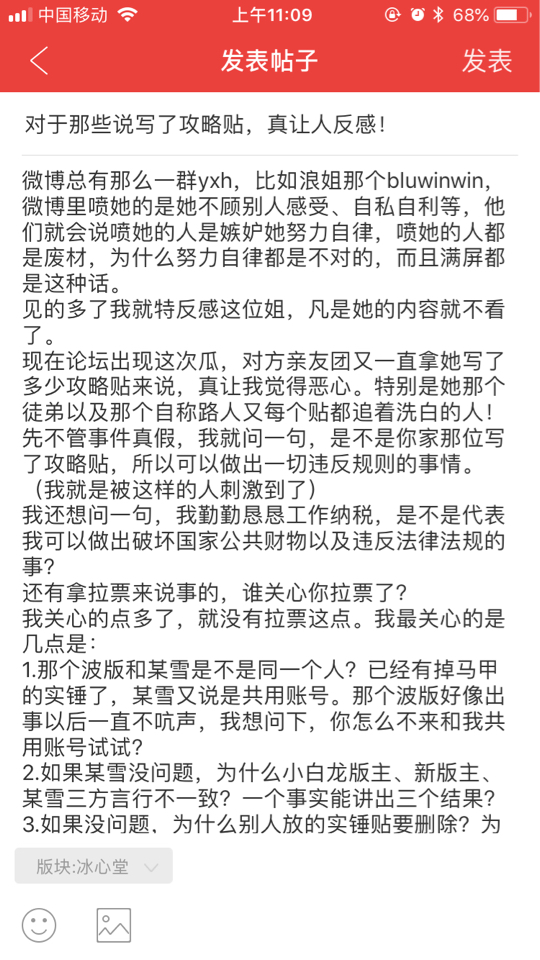 中国移动 上午11:09 68%

发表帖子 发表

对于那些说写了攻略贴，真让人反感！

微博总有那么一群yxh，比如浪姐那个bluwinwin，微博里喷她的是她不顾别人感受、自私自利等，他们就会说喷她的人是嫉妒她努力自律，喷她的人都是废材，为什么努力自律都是不对的，而且满屏都是这种话。
见的多了我就特反感这位姐，凡是她的内容就不看了。
现在论坛出现这次瓜，对方亲友团又一直拿她写了多少攻略贴来说，真让我觉得恶心。特别是她那个徒弟以及那个自称路人又每个贴都追着洗白的人！
先不管事件真假，我就问一句，是不是你家那位写了攻略贴，所以可以做出一切违反规则的事情。
（我就是被这样的人刺激到了）
我还想问一句，我勤勤恳恳工作纳税，是不是代表我可以做出破坏国家公共财物以及违反法律法规的事？
还有拿拉票来说事的，谁关心你拉票了？
我关心的点多了，就没有拉票这点。我最关心的是几点是：
1.那个波版和某雪是不是同一个人？已经有掉马甲的实锤了，某雪又说是共用账号。那个波版好像出事以后一直不吭声，我想问下，你怎么不来和我共用账号试试？
2.如果某雪没问题，为什么小白龙版主、新版主、某雪三方言行不一致？一个事实能讲出三个结果？
3.如果没问题，为什么别人放的实锤贴要删除？为

版块:冰心堂